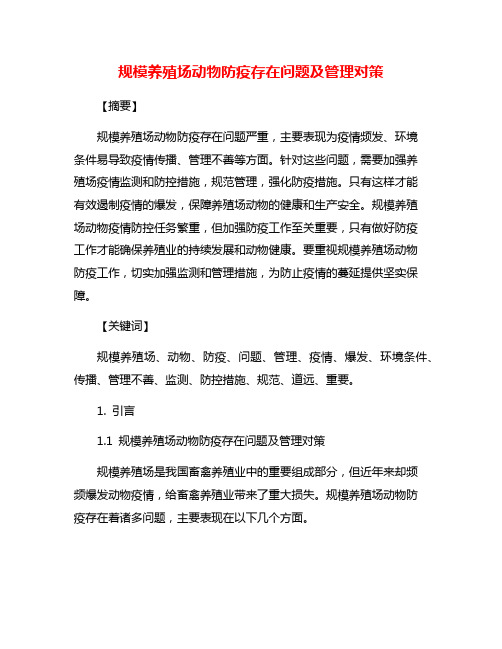 规模养殖场动物防疫存在问题及管理对策

【摘要】

规模养殖场动物防疫存在问题严重，主要表现为疫情频发、环境条件易导致疫情传播、管理不善等方面。针对这些问题，需要加强养殖场疫情监测和防控措施，规范管理，强化防疫措施。只有这样才能有效遏制疫情的爆发，保障养殖场动物的健康和生产安全。规模养殖场动物疫情防控任务繁重，但加强防疫工作至关重要，只有做好防疫工作才能确保养殖业的持续发展和动物健康。要重视规模养殖场动物防疫工作，切实加强监测和管理措施，为防止疫情的蔓延提供坚实保障。

【关键词】

规模养殖场、动物、防疫、问题、管理、疫情、爆发、环境条件、传播、管理不善、监测、防控措施、规范、道远、重要。

1. 引言

1.1 规模养殖场动物防疫存在问题及管理对策

规模养殖场是我国畜禽养殖业中的重要组成部分，但近年来却频频爆发动物疫情，给畜禽养殖业带来了重大损失。规模养殖场动物防疫存在着诸多问题，主要表现在以下几个方面。